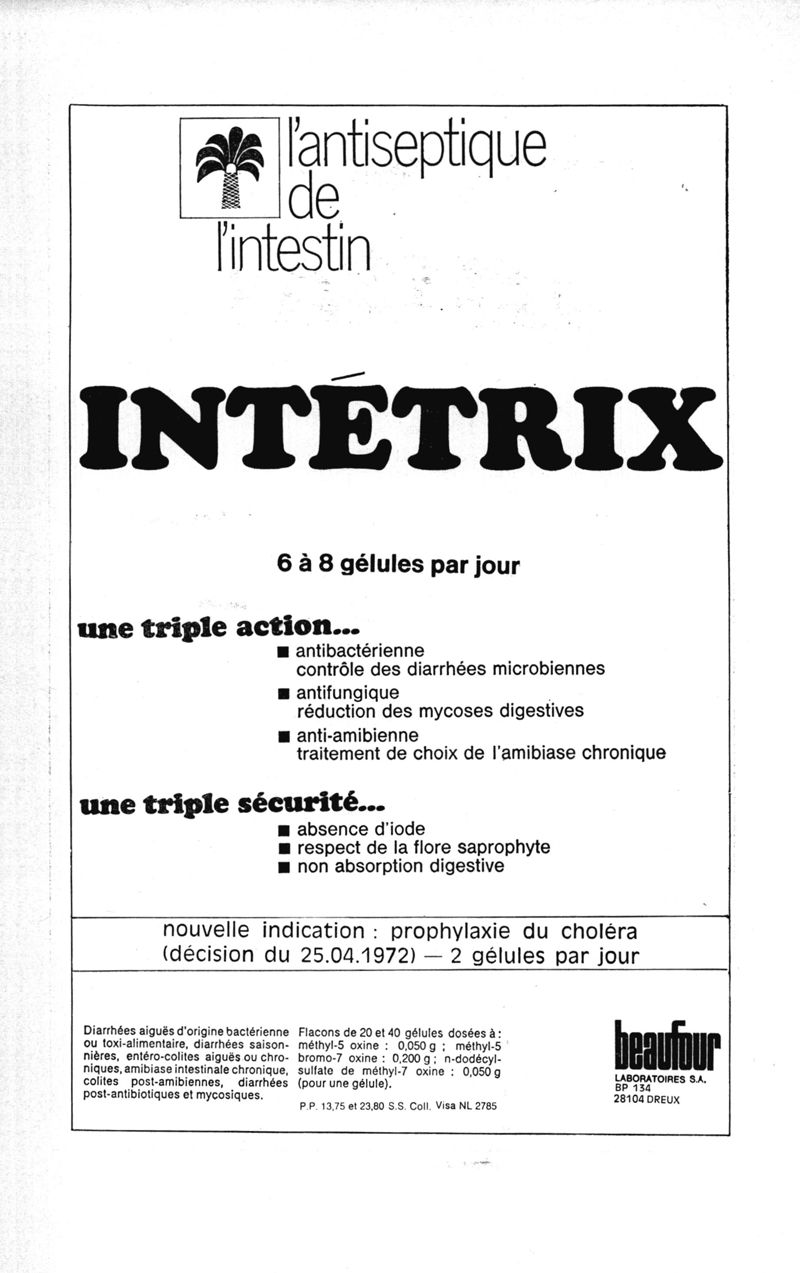 l'antiseptique de l'intestin

INTÉTRIX

6 à 8 gélules par jour

une triple action...
■ antibactérienne
contrôle des diarrhées microbiennes
■ antifungique
réduction des mycoses digestives
■ anti-amibienne
traitement de choix de l'amibiase chronique

une triple sécurité...
■ absence d'iode
■ respect de la flore saprophyte
■ non absorption digestive

nouvelle indication : prophylaxie du choléra
(décision du 25.04.1972) — 2 gélules par jour

Diarrhées aiguës d'origine bactérienne ou toxi-alimentaire, diarrhées saisonnières, entéro-colites aiguës ou chroniques, amibiase intestinale chronique, colites post-amibiennes, diarrhées post-antibiotiques et mycosiques.

Flacons de 20 et 40 gélules dosées à : méthyl-5 oxine : 0,050 g ; méthyl-5 bromo-7 oxine : 0,200 g ; n-dodécyl-sulfate de méthyl-7 oxine : 0,050 g (pour une gélule).

P.P. 13,75 et 23,80 S.S. Coll. Visa NL 2785

beaufour
LABORATOIRES S.A.
BP 134
28104 DREUX